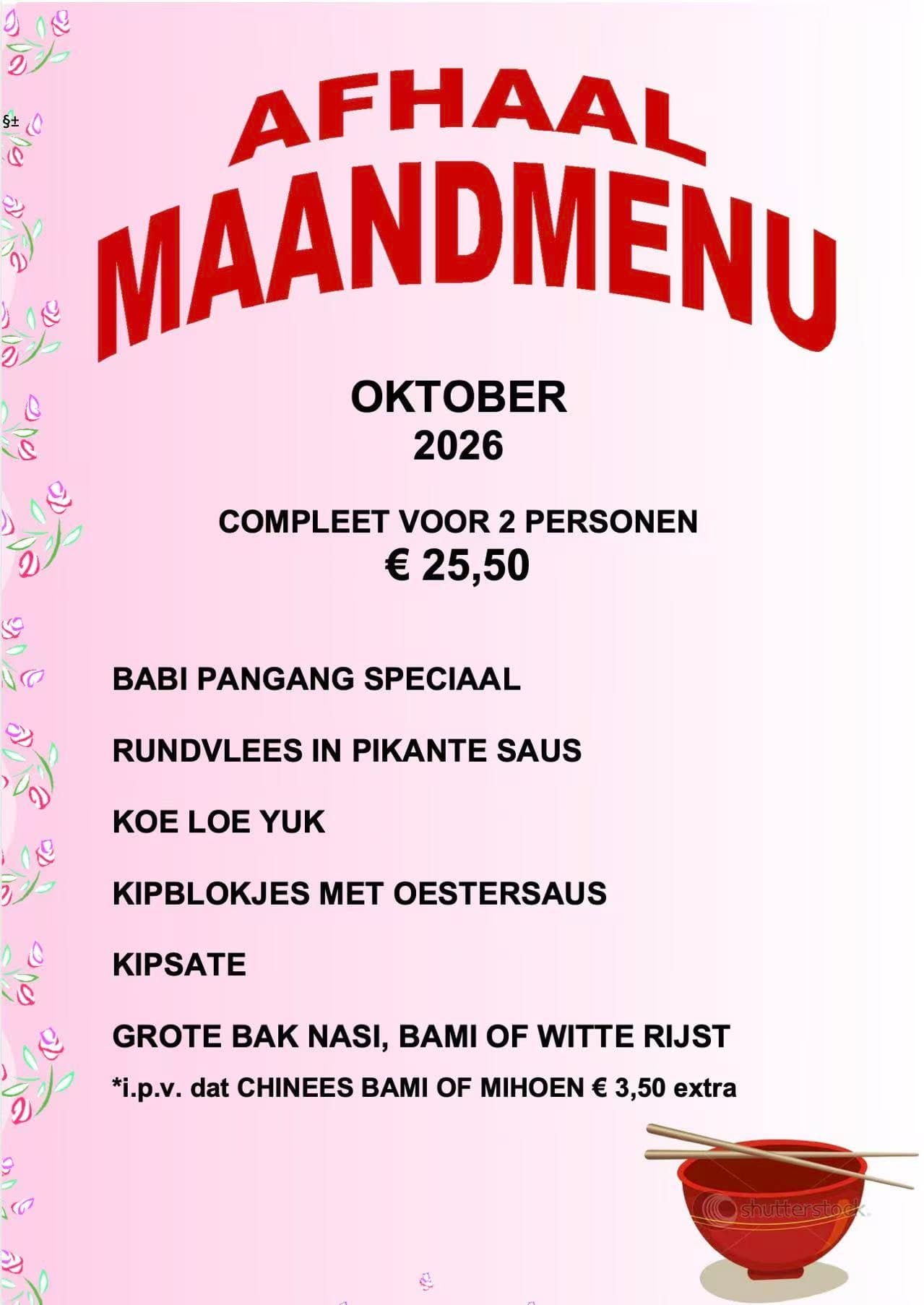 §±

AFHAAL
MAANDMENU

OKTOBER
2026

COMPLEET VOOR 2 PERSONEN
€ 25,50

BABI PANGANG SPECIAAL

RUNDVLEES IN PIKANTE SAUS

KOE LOE YUK

KIPBLOKJES MET OESTERSAUS

KIPSATE

GROTE BAK NASI, BAMI OF WITTE RIJST
*i.p.v. dat CHINEES BAMI OF MIHOEN € 3,50 extra

shutterstock